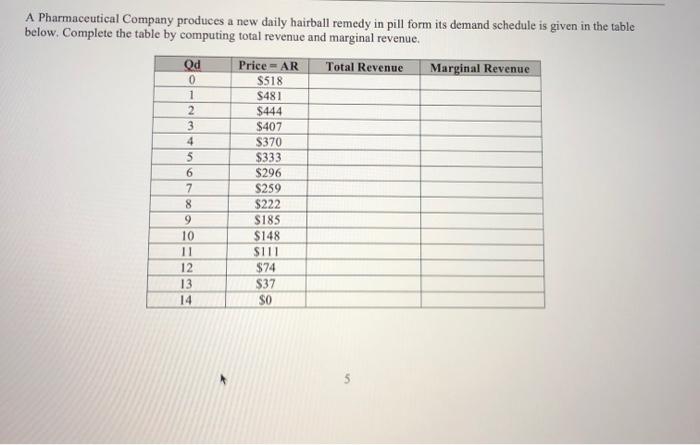 A Pharmaceutical Company produces a new daily hairball remedy in pill form its demand schedule is given in the table below. Complete the table by computing total revenue and marginal revenue.

| Qd | Price = AR | Total Revenue | Marginal Revenue |
|---|---|---|---|
| 0 | \$518 | | |
| 1 | \$481 | | |
| 2 | \$444 | | |
| 3 | \$407 | | |
| 4 | \$370 | | |
| 5 | \$333 | | |
| 6 | \$296 | | |
| 7 | \$259 | | |
| 8 | \$222 | | |
| 9 | \$185 | | |
| 10 | \$148 | | |
| 11 | \$111 | | |
| 12 | \$74 | | |
| 13 | \$37 | | |
| 14 | \$0 | | |

5